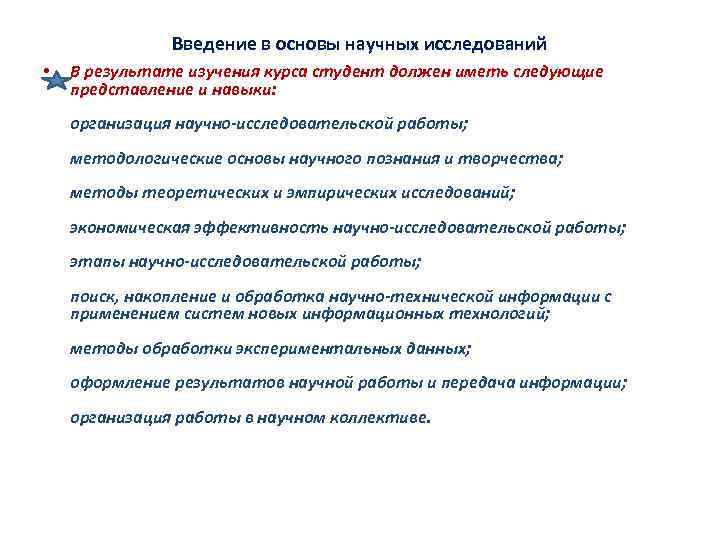 Введение в основы научных исследований

• В результате изучения курса студент должен иметь следующие представление и навыки:

организация научно-исследовательской работы;

методологические основы научного познания и творчества;

методы теоретических и эмпирических исследований;

экономическая эффективность научно-исследовательской работы;

этапы научно-исследовательской работы;

поиск, накопление и обработка научно-технической информации с применением систем новых информационных технологий;

методы обработки экспериментальных данных;

оформление результатов научной работы и передача информации;

организация работы в научном коллективе.